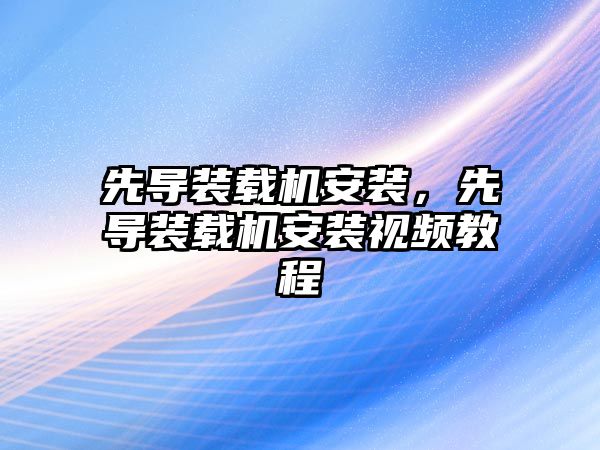 先导装载机安装，先导装载机安装视频教程